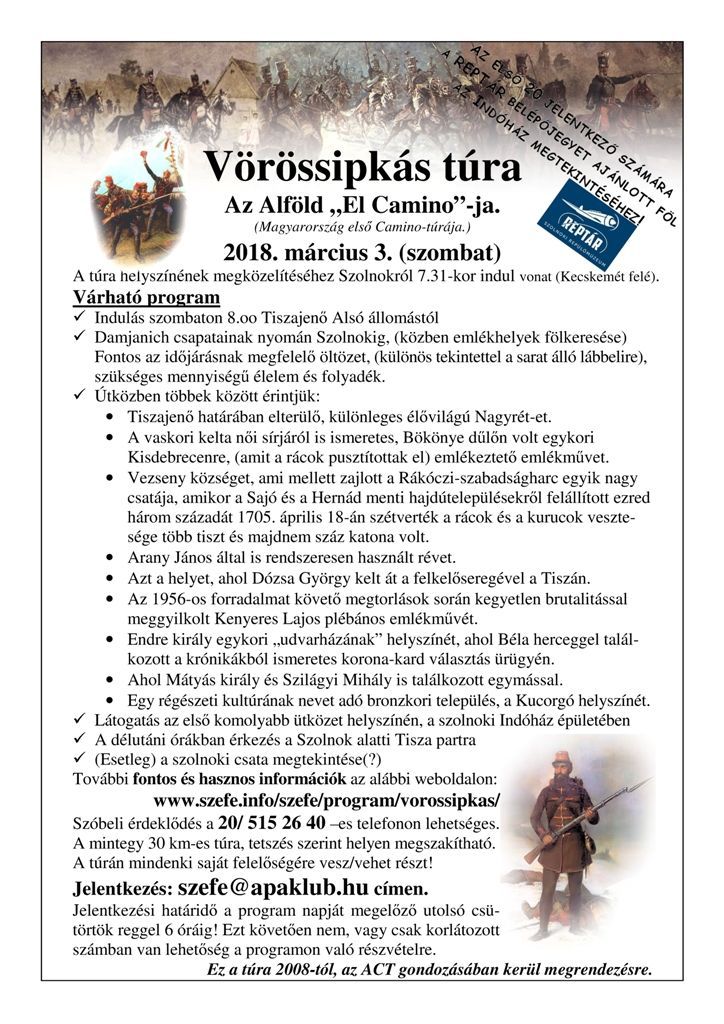 AZ ELSŐ 20 JELENTKEZŐ SZÁMÁRA
A REPTÁR BELÉPŐJEGYET AJÁNLOTT FÖL
AZ INDÓHÁZ MEGTEKINTÉSÉHEZ!

REPTÁR
SZOLNOKI REPÜLŐMÚZEUM

Vörössipkás túra
Az Alföld „El Camino”-ja.
(Magyarország első Camino-túrája.)
2018. március 3. (szombat)

A túra helyszínének megközelítéséhez Szolnokról 7.31-kor indul vonat (Kecskemét felé).

Várható program
✓ Indulás szombaton 8.oo Tiszajenő Alsó állomástól
✓ Damjanich csapatainak nyomán Szolnokig, (közben emlékhelyek fölkeresése) Fontos az időjárásnak megfelelő öltözet, (különös tekintettel a sarat álló lábbelire), szükséges mennyiségű élelem és folyadék.
✓ Útközben többek között érintjük:
• Tiszajenő határában elterülő, különleges élővilágú Nagyrét-et.
• A vaskori kelta női sírjáról is ismeretes, Bökönye dűlőn volt egykori Kisdebrecenre, (amit a rácok pusztítottak el) emlékeztető emlékművet.
• Vezseny községet, ami mellett zajlott a Rákóczi-szabadságharc egyik nagy csatája, amikor a Sajó és a Hernád menti hajdútelepülésekről felállított ezred három századát 1705. április 18-án szétverték a rácok és a kurucok vesztesége több tiszt és majdnem száz katona volt.
• Arany János által is rendszeresen használt révet.
• Azt a helyet, ahol Dózsa György kelt át a felkelőseregével a Tiszán.
• Az 1956-os forradalmat követő megtorlások során kegyetlen brutalitással meggyilkolt Kenyeres Lajos plébános emlékművét.
• Endre király egykori „udvarházának” helyszínét, ahol Béla herceggel találkozott a krónikákból ismeretes korona-kard választás ürügyén.
• Ahol Mátyás király és Szilágyi Mihály is találkozott egymással.
• Egy régészeti kultúrának nevet adó bronzkori település, a Kucorgó helyszínét.
✓ Látogatás az első komolyabb ütközet helyszínén, a szolnoki Indóház épületében
✓ A délutáni órákban érkezés a Szolnok alatti Tisza partra
✓ (Esetleg) a szolnoki csata megtekintése(?)
További fontos és hasznos információk az alábbi weboldalon:
www.szefe.info/szefe/program/vorossipkas/
Szóbeli érdeklődés a 20/ 515 26 40 –es telefonon lehetséges.
A mintegy 30 km-es túra, tetszés szerint helyen megszakítható.
A túrán mindenki saját felelősségére vesz/vehet részt!

Jelentkezés: szefe@apaklub.hu címen.
Jelentkezési határidő a program napját megelőző utolsó csütörtök reggel 6 óráig! Ezt követően nem, vagy csak korlátozott számban van lehetőség a programon való részvételre.
Ez a túra 2008-tól, az ACT gondozásában kerül megrendezésre.